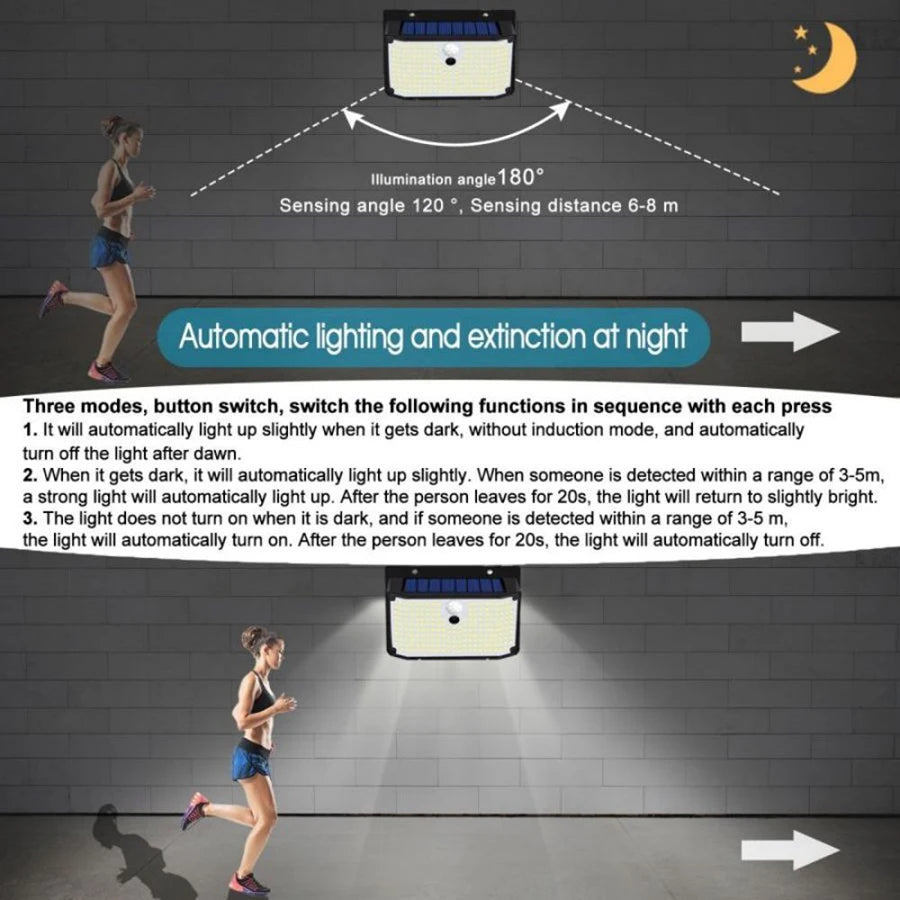 Illumination angle 180°
Sensing angle 120 °, Sensing distance 6-8 m

Automatic lighting and extinction at night

Three modes, button switch, switch the following functions in sequence with each press

1. It will automatically light up slightly when it gets dark, without induction mode, and automatically turn off the light after dawn.

2. When it gets dark, it will automatically light up slightly. When someone is detected within a range of 3-5m, a strong light will automatically light up. After the person leaves for 20s, the light will return to slightly bright.

3. The light does not turn on when it is dark, and if someone is detected within a range of 3-5 m, the light will automatically turn on. After the person leaves for 20s, the light will automatically turn off.